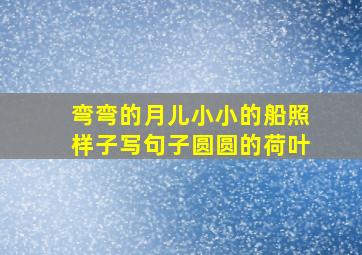 弯弯的月儿小小的船照样子写句子圆圆的荷叶